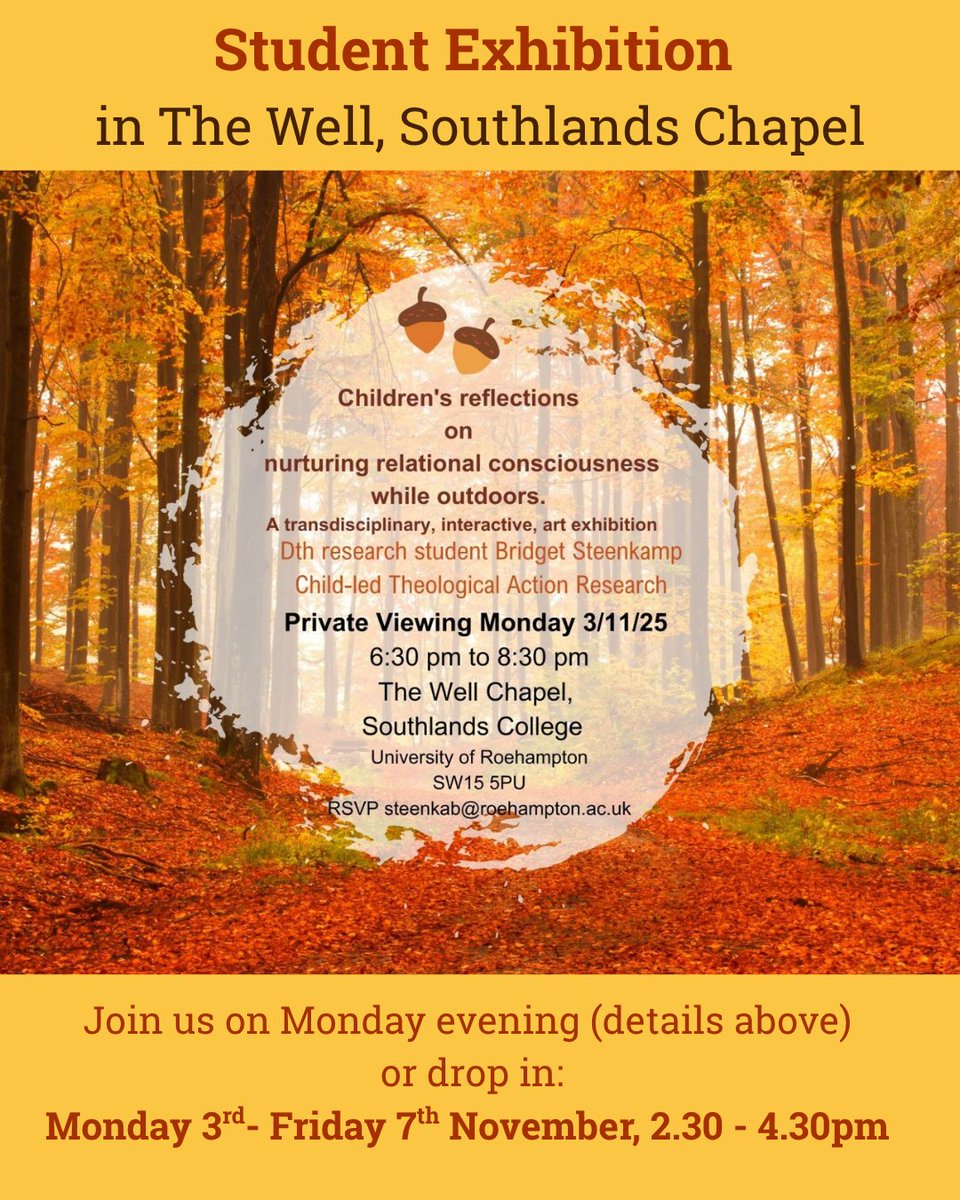 Student Exhibition
in The Well, Southlands Chapel

Children's reflections
on
nurturing relational consciousness
while outdoors.

A transdisciplinary, interactive, art exhibition
Dth research student Bridget Steenkamp
Child-led Theological Action Research

Private Viewing Monday 3/11/25
6:30 pm to 8:30 pm
The Well Chapel,
Southlands College
University of Roehampton
SW15 5PU
RSVP steenkab@roehampton.ac.uk

Join us on Monday evening (details above)
or drop in:
Monday 3rd- Friday 7th November, 2.30 - 4.30pm